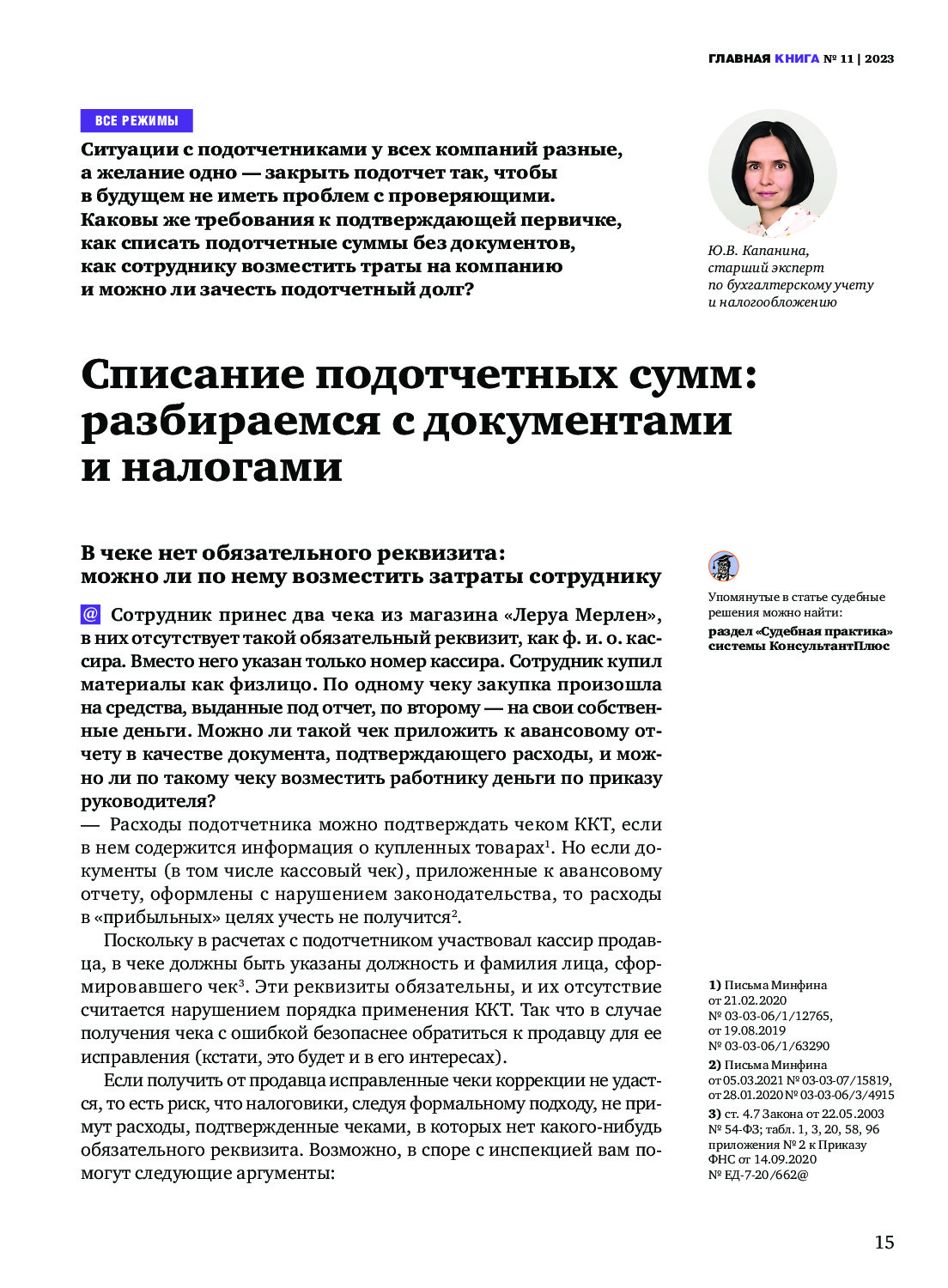 ГЛАВНАЯ КНИГА № 11 | 2023

ВСЕ РЕЖИМЫ

Ситуации с подотчетниками у всех компаний разные, а желание одно — закрыть подотчет так, чтобы в будущем не иметь проблем с проверяющими. Каковы же требования к подтверждающей первичке, как списать подотчетные суммы без документов, как сотруднику возместить траты на компанию и можно ли зачесть подотчетный долг?

Ю.В. Капанина, старший эксперт по бухгалтерскому учету и налогообложению

Списание подотчетных сумм: разбираемся с документами и налогами

В чеке нет обязательного реквизита: можно ли по нему возместить затраты сотруднику

@ Сотрудник принес два чека из магазина «Леруа Мерлен», в них отсутствует такой обязательный реквизит, как ф. и. о. кассира. Вместо него указан только номер кассира. Сотрудник купил материалы как физлицо. По одному чеку закупка произошла на средства, выданные под отчет, по второму — на свои собственные деньги. Можно ли такой чек приложить к авансовому отчету в качестве документа, подтверждающего расходы, и можно ли по такому чеку возместить работнику деньги по приказу руководителя?

— Расходы подотчетника можно подтверждать чеком ККТ, если в нем содержится информация о купленных товарах$^1$. Но если документы (в том числе кассовый чек), приложенные к авансовому отчету, оформлены с нарушением законодательства, то расходы в «прибыльных» целях учесть не получится$^2$.

Поскольку в расчетах с подотчетником участвовал кассир продавца, в чеке должны быть указаны должность и фамилия лица, сформировавшего чек$^3$. Эти реквизиты обязательны, и их отсутствие считается нарушением порядка применения ККТ. Так что в случае получения чека с ошибкой безопаснее обратиться к продавцу для ее исправления (кстати, это будет и в его интересах).

Если получить от продавца исправленные чеки коррекции не удастся, то есть риск, что налоговики, следуя формальному подходу, не примут расходы, подтвержденные чеками, в которых нет какого-нибудь обязательного реквизита. Возможно, в споре с инспекцией вам помогут следующие аргументы:

Упомянутые в статье судебные решения можно найти: раздел «Судебная практика» системы КонсультантПлюс

1) Письма Минфина от 21.02.2020 № 03-03-06/1/12765, от 19.08.2019 № 03-03-06/1/63290

2) Письма Минфина от 05.03.2021 № 03-03-07/15819, от 28.01.2020 № 03-03-06/3/4915

3) ст. 4.7 Закона от 22.05.2003 № 54-ФЗ; табл. 1, 3, 20, 58, 96 приложения № 2 к Приказу ФНС от 14.09.2020 № ЕД-7-20/662@

15